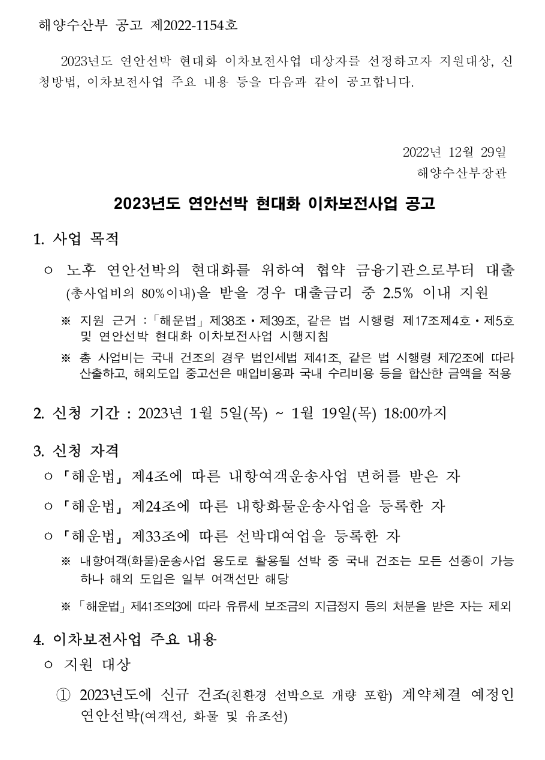 해양수산부 공고 제2022-1154호

2023년도 연안선박 현대화 이차보전사업 대상자를 선정하고자 지원대상, 신청방법, 이차보전사업 주요 내용 등을 다음과 같이 공고합니다.

2022년 12월 29일
해양수산부장관

2023년도 연안선박 현대화 이차보전사업 공고

1. 사업 목적

○ 노후 연안선박의 현대화를 위하여 협약 금융기관으로부터 대출(총사업비의 80%이내)을 받을 경우 대출금리 중 2.5% 이내 지원

※ 지원 근거 : 「해운법」 제38조·제39조, 같은 법 시행령 제17조제4호·제5호 및 연안선박 현대화 이차보전사업 시행지침

※ 총 사업비는 국내 건조의 경우 법인세법 제41조, 같은 법 시행령 제72조에 따라 산출하고, 해외도입 중고선은 매입비용과 국내 수리비용 등을 합산한 금액을 적용

2. 신청 기간 : 2023년 1월 5일(목) ~ 1월 19일(목) 18:00까지

3. 신청 자격

○ 「해운법」 제4조에 따른 내항여객운송사업 면허를 받은 자

○ 「해운법」 제24조에 따른 내항화물운송사업을 등록한 자

○ 「해운법」 제33조에 따른 선박대여업을 등록한 자

※ 내항여객(화물)운송사업 용도로 활용될 선박 중 국내 건조는 모든 선종이 가능하나 해외 도입은 일부 여객선만 해당

※ 「해운법」 제41조의3에 따라 유류세 보조금의 지급정지 등의 처분을 받은 자는 제외

4. 이차보전사업 주요 내용

○ 지원 대상

① 2023년도에 신규 건조(친환경 선박으로 개량 포함) 계약체결 예정인 연안선박(여객선, 화물 및 유조선)